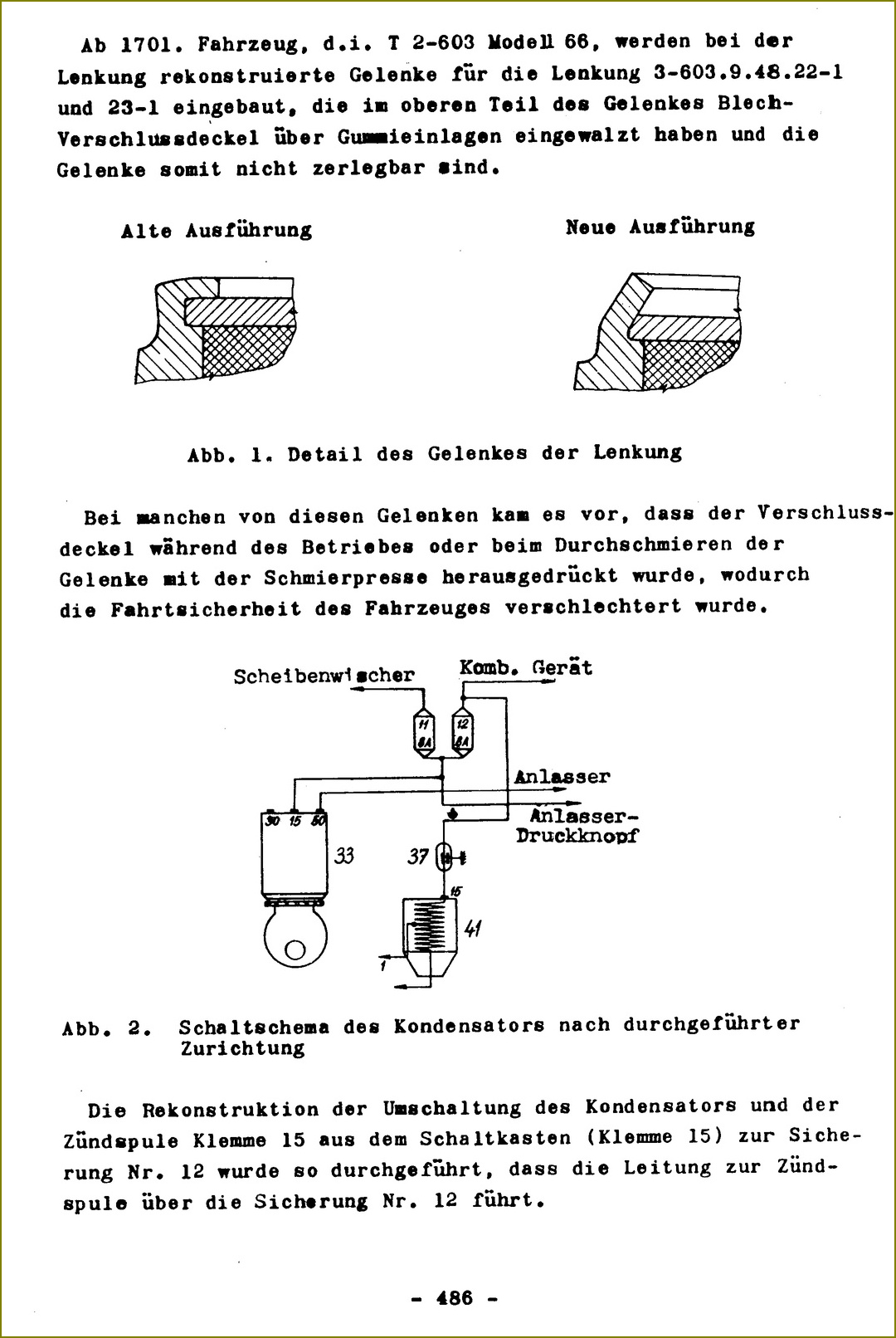 Ab 1701. Fahrzeug, d.i. T 2-603 Modell 66, werden bei der Lenkung rekonstruierte Gelenke für die Lenkung 3-603.9.48.22-1 und 23-1 eingebaut, die im oberen Teil des Gelenkes Blech-Verschlussdeckel über Gummieinlagen eingewalzt haben und die Gelenke somit nicht zerlegbar sind.

Alte Ausführung

Neue Ausführung

Abb. 1. Detail des Gelenkes der Lenkung

Bei manchen von diesen Gelenken kam es vor, dass der Verschlussdeckel während des Betriebes oder beim Durchschmieren der Gelenke mit der Schmierpresse herausgedrückt wurde, wodurch die Fahrtsicherheit des Fahrzeuges verschlechtert wurde.

Scheibenwischer

Komb. Gerät

11 8A

12 8A

Anlasser

Anlasser-Druckknopf

30 15 50

33

37

15

41

1

Abb. 2. Schaltschema des Kondensators nach durchgeführter Zurichtung

Die Rekonstruktion der Umschaltung des Kondensators und der Zündspule Klemme 15 aus dem Schaltkasten (Klemme 15) zur Sicherung Nr. 12 wurde so durchgeführt, dass die Leitung zur Zündspule über die Sicherung Nr. 12 führt.

- 486 -